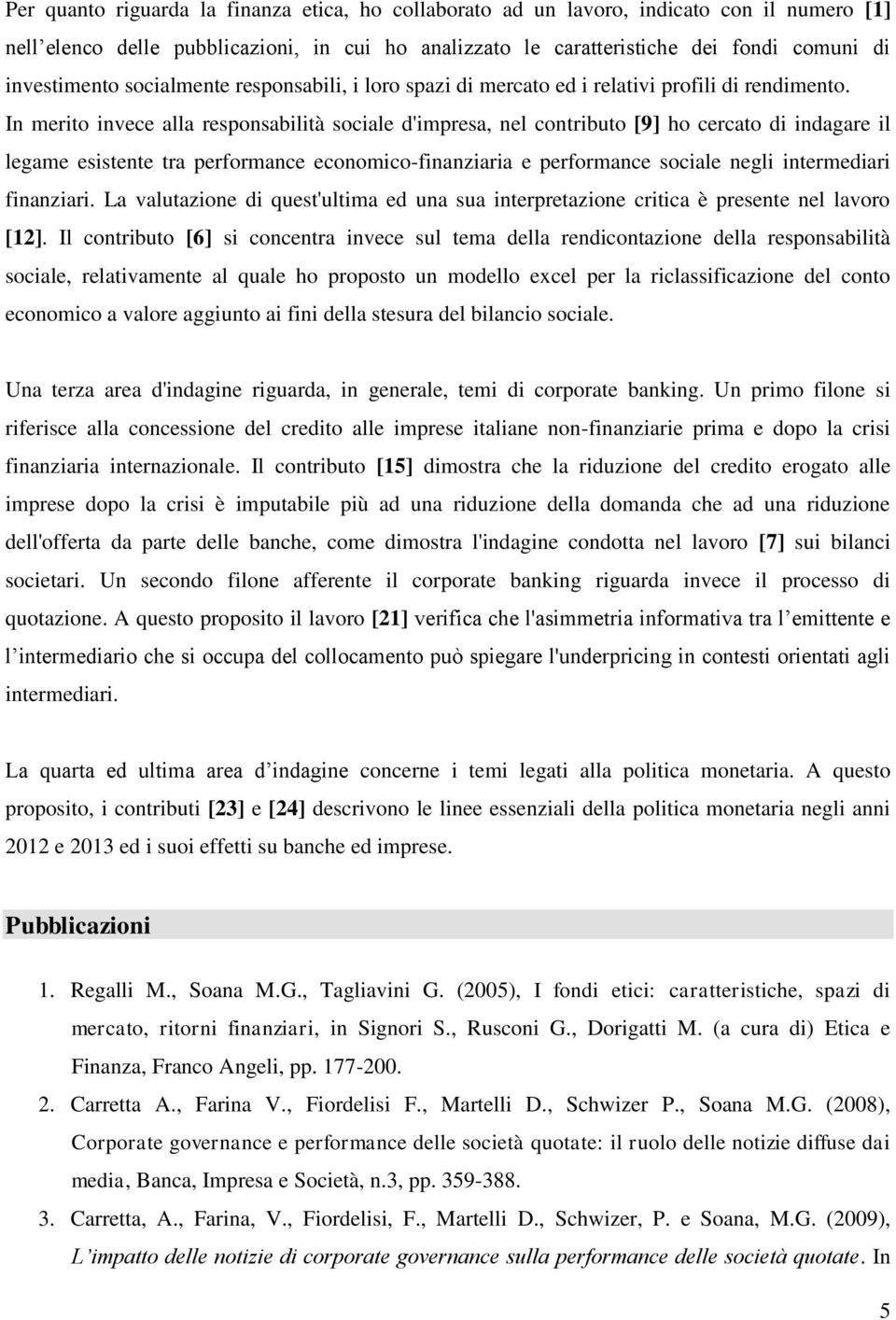 Per quanto riguarda la finanza etica, ho collaborato ad un lavoro, indicato con il numero [1] nell'elenco delle pubblicazioni, in cui ho analizzato le caratteristiche dei fondi comuni di investimento socialmente responsabili, i loro spazi di mercato ed i relativi profili di rendimento. In merito invece alla responsabilità sociale d'impresa, nel contributo [9] ho cercato di indagare il legame esistente tra performance economico-finanziaria e performance sociale negli intermediari finanziari. La valutazione di quest'ultima ed una sua interpretazione critica è presente nel lavoro [12]. Il contributo [6] si concentra invece sul tema della rendicontazione della responsabilità sociale, relativamente al quale ho proposto un modello excel per la riclassificazione del conto economico a valore aggiunto ai fini della stesura del bilancio sociale.

Una terza area d'indagine riguarda, in generale, temi di corporate banking. Un primo filone si riferisce alla concessione del credito alle imprese italiane non-finanziarie prima e dopo la crisi finanziaria internazionale. Il contributo [15] dimostra che la riduzione del credito erogato alle imprese dopo la crisi è imputabile più ad una riduzione della domanda che ad una riduzione dell'offerta da parte delle banche, come dimostra l'indagine condotta nel lavoro [7] sui bilanci societari. Un secondo filone afferente il corporate banking riguarda invece il processo di quotazione. A questo proposito il lavoro [21] verifica che l'asimmetria informativa tra l'emittente e l'intermediario che si occupa del collocamento può spiegare l'underpricing in contesti orientati agli intermediari.

La quarta ed ultima area d'indagine concerne i temi legati alla politica monetaria. A questo proposito, i contributi [23] e [24] descrivono le linee essenziali della politica monetaria negli anni 2012 e 2013 ed i suoi effetti su banche ed imprese.

Pubblicazioni

1. Regalli M., Soana M.G., Tagliavini G. (2005), I fondi etici: caratteristiche, spazi di mercato, ritorni finanziari, in Signori S., Rusconi G., Dorigatti M. (a cura di) Etica e Finanza, Franco Angeli, pp. 177-200.

2. Carretta A., Farina V., Fiordelisi F., Martelli D., Schwizer P., Soana M.G. (2008), Corporate governance e performance delle società quotate: il ruolo delle notizie diffuse dai media, Banca, Impresa e Società, n.3, pp. 359-388.

3. Carretta, A., Farina, V., Fiordelisi, F., Martelli D., Schwizer, P. e Soana, M.G. (2009), L'impatto delle notizie di corporate governance sulla performance delle società quotate. In

5